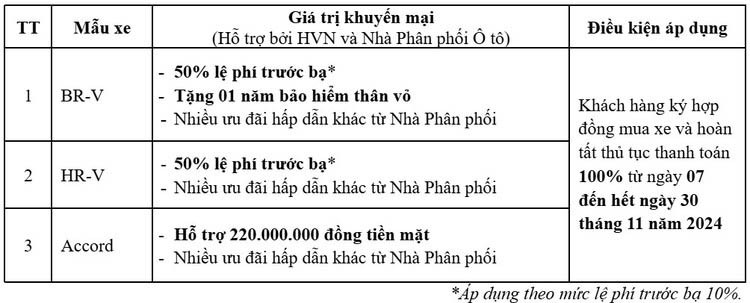 | TT | Mẫu xe | Giá trị khuyến mại (Hỗ trợ bởi HVN và Nhà Phân phối Ô tô) | Điều kiện áp dụng |
|---|---|---|---|
| 1 | BR-V | - 50% lệ phí trước bạ* - Tặng 01 năm bảo hiểm thân vỏ - Nhiều ưu đãi hấp dẫn khác từ Nhà Phân phối | Khách hàng ký hợp đồng mua xe và hoàn tất thủ tục thanh toán 100% từ ngày 07 đến hết ngày 30 tháng 11 năm 2024 |
| 2 | HR-V | - 50% lệ phí trước bạ* - Nhiều ưu đãi hấp dẫn khác từ Nhà Phân phối | |
| 3 | Accord | - Hỗ trợ 220.000.000 đồng tiền mặt - Nhiều ưu đãi hấp dẫn khác từ Nhà Phân phối | |

*Áp dụng theo mức lệ phí trước bạ 10%.